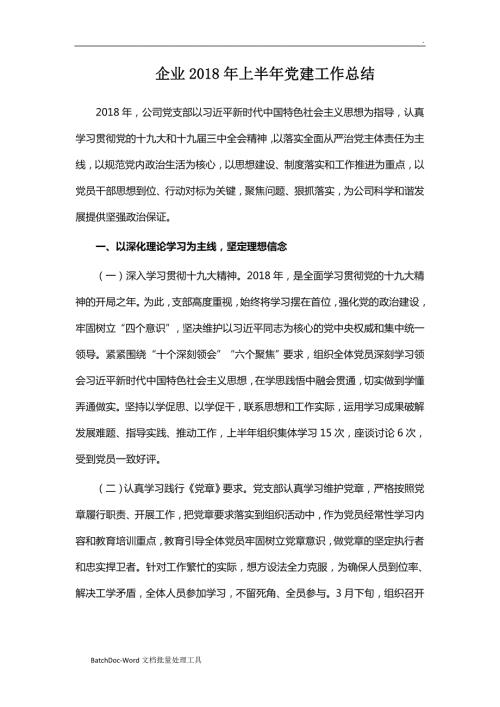 .

企业 2018 年上半年党建工作总结

2018 年，公司党支部以习近平新时代中国特色社会主义思想为指导，认真学习贯彻党的十九大和十九届三中全会精神，以落实全面从严治党主体责任为主线，以规范党内政治生活为核心，以思想建设、制度落实和工作推进为重点，以党员干部思想到位、行动对标为关键，聚焦问题、狠抓落实，为公司科学和谐发展提供坚强政治保证。

一、以深化理论学习为主线，坚定理想信念

（一）深入学习贯彻十九大精神。2018 年，是全面学习贯彻党的十九大精神的开局之年。为此，支部高度重视，始终将学习摆在首位，强化党的政治建设，牢固树立“四个意识”，坚决维护以习近平同志为核心的党中央权威和集中统一领导。紧紧围绕“十个深刻领会”“六个聚焦”要求，组织全体党员深刻学习领会习近平新时代中国特色社会主义思想，在学思践悟中融会贯通，切实做到学懂弄通做实。坚持以学促思、以学促干，联系思想和工作实际，运用学习成果破解发展难题、指导实践、推动工作，上半年组织集体学习 15 次，座谈讨论 6 次，受到党员一致好评。

（二）认真学习践行《党章》要求。党支部认真学习维护党章，严格按照党章履行职责、开展工作，把党章要求落实到组织活动中，作为党员经常性学习内容和教育培训重点，教育引导全体党员牢固树立党章意识，做党章的坚定执行者和忠实捍卫者。针对工作繁忙的实际，想方设法全力克服，为确保人员到位率、解决工学矛盾，全体人员参加学习，不留死角、全员参与。3 月下旬，组织召开

BatchDoc-Word 文档批量处理工具